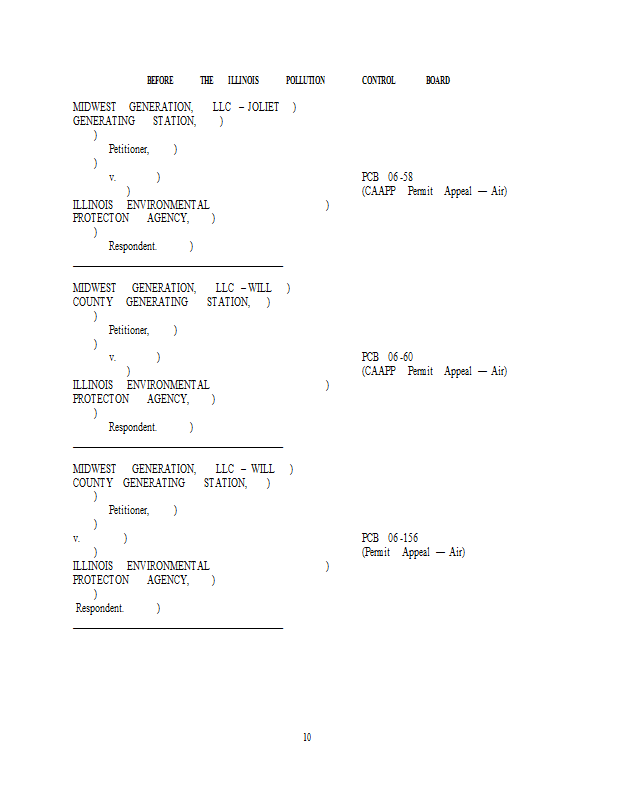 BEFORE THE ILLINOIS POLLUTION CONTROL BOARD

MIDWEST GENERATION, LLC – JOLIET )
GENERATING STATION, )
)
Petitioner, )
)
v. )
)
ILLINOIS ENVIRONMENTAL )
PROTECTON AGENCY, )
)
Respondent. )

PCB 06-58
(CAAPP Permit Appeal — Air)

MIDWEST GENERATION, LLC – WILL )
COUNTY GENERATING STATION, )
)
Petitioner, )
)
v. )
)
ILLINOIS ENVIRONMENTAL )
PROTECTON AGENCY, )
)
Respondent. )

PCB 06-60
(CAAPP Permit Appeal — Air)

MIDWEST GENERATION, LLC – WILL )
COUNTY GENERATING STATION, )
)
Petitioner, )
)
v. )
)
ILLINOIS ENVIRONMENTAL )
PROTECTON AGENCY, )
)
Respondent. )

PCB 06-156
(Permit Appeal — Air)

10